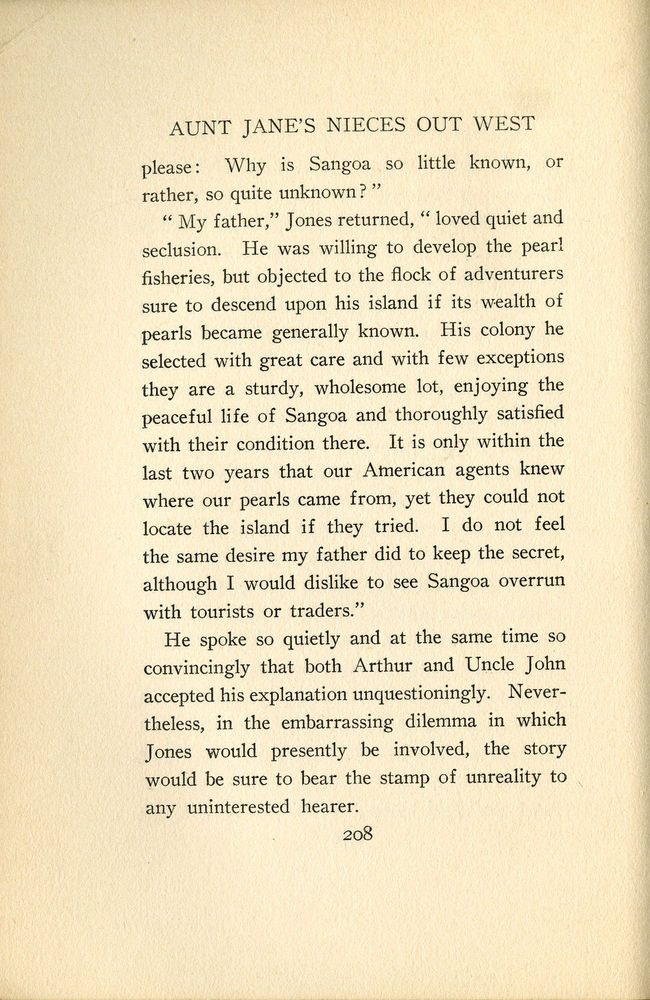 AUNT JANE'S NIECES OUT WEST

please: Why is Sangoa so little known, or rather, so quite unknown?"

"My father," Jones returned, "loved quiet and seclusion. He was willing to develop the pearl fisheries, but objected to the flock of adventurers sure to descend upon his island if its wealth of pearls became generally known. His colony he selected with great care and with few exceptions they are a sturdy, wholesome lot, enjoying the peaceful life of Sangoa and thoroughly satisfied with their condition there. It is only within the last two years that our American agents knew where our pearls came from, yet they could not locate the island if they tried. I do not feel the same desire my father did to keep the secret, although I would dislike to see Sangoa overrun with tourists or traders."

He spoke so quietly and at the same time so convincingly that both Arthur and Uncle John accepted his explanation unquestioningly. Nevertheless, in the embarrassing dilemma in which Jones would presently be involved, the story would be sure to bear the stamp of unreality to any uninterested hearer.

208